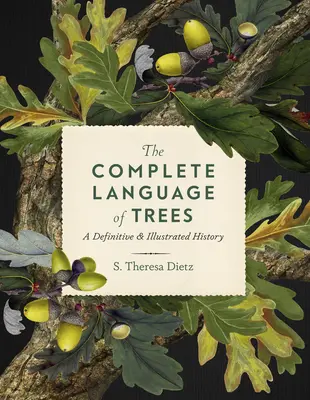 The
COMPLETE
LANGUAGE
of TREES

A Definitive & Illustrated History

S. Theresa Dietz